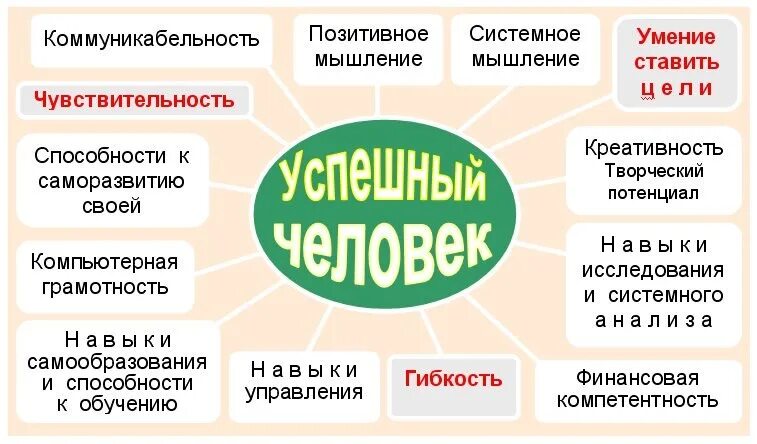 Коммуникабельность

Позитивное мышление

Системное мышление

Умение ставить цели

Чувствительность

Способности к саморазвитию своей

Успешный человек

Креативность Творческий потенциал

Компьютерная грамотность

Навыки исследования и системного анализа

Навыки самообразования и способности к обучению

Навыки управления

Гибкость

Финансовая компетентность